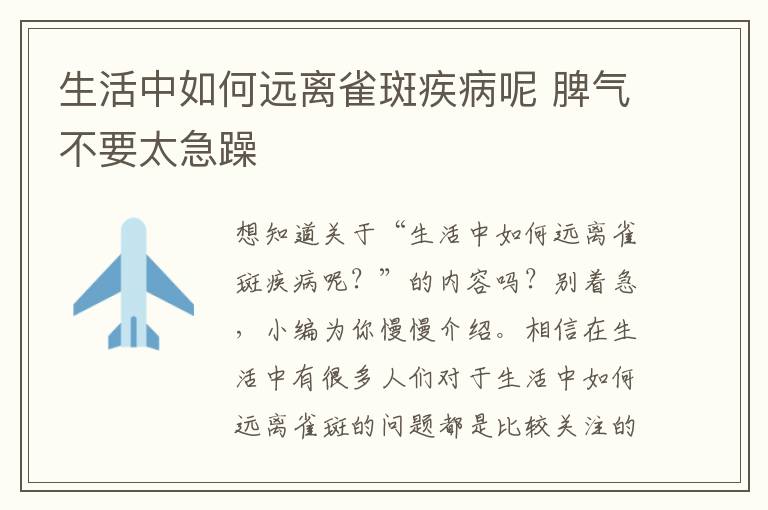 生活中如何远离雀斑疾病呢 脾气不要太急躁

想知道关于“生活中如何远离雀斑疾病呢？”的内容吗？别着急，小编为你慢慢介绍。相信在生活中有很多人们对于生活中如何远离雀斑的问题都是比较关注的